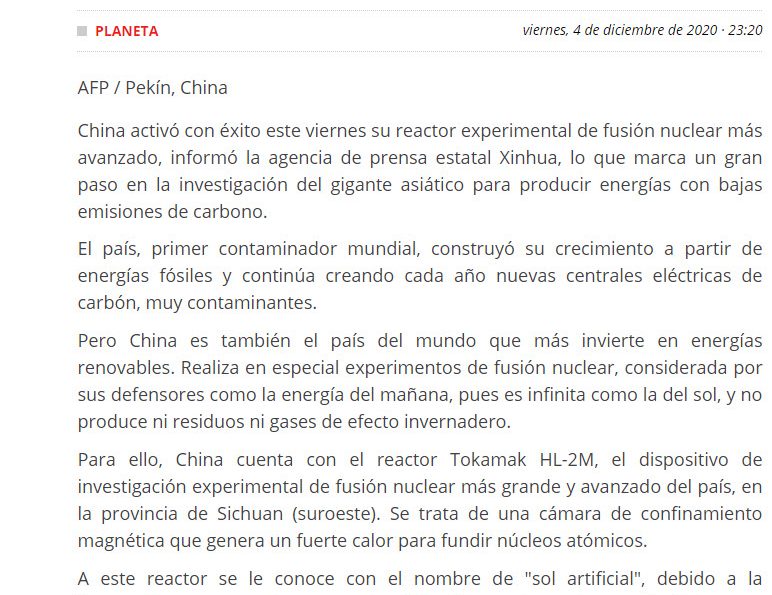 PLANETA

viernes, 4 de diciembre de 2020 · 23:20

AFP / Pekín, China

China activó con éxito este viernes su reactor experimental de fusión nuclear más avanzado, informó la agencia de prensa estatal Xinhua, lo que marca un gran paso en la investigación del gigante asiático para producir energías con bajas emisiones de carbono.

El país, primer contaminador mundial, construyó su crecimiento a partir de energías fósiles y continúa creando cada año nuevas centrales eléctricas de carbón, muy contaminantes.

Pero China es también el país del mundo que más invierte en energías renovables. Realiza en especial experimentos de fusión nuclear, considerada por sus defensores como la energía del mañana, pues es infinita como la del sol, y no produce ni residuos ni gases de efecto invernadero.

Para ello, China cuenta con el reactor Tokamak HL-2M, el dispositivo de investigación experimental de fusión nuclear más grande y avanzado del país, en la provincia de Sichuan (suroeste). Se trata de una cámara de confinamiento magnética que genera un fuerte calor para fundir núcleos atómicos.

A este reactor se le conoce con el nombre de "sol artificial", debido a la